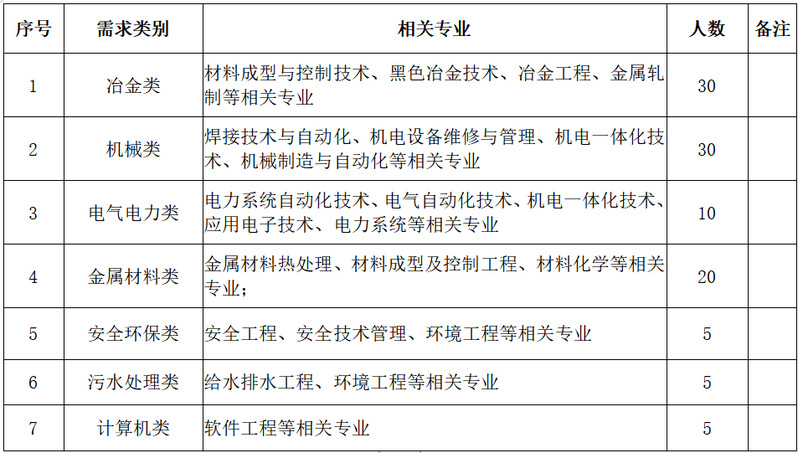 | 序号 | 需求类别 | 相关专业 | 人数 | 备注 |
|---|---|---|---|---|
| 1 | 冶金类 | 材料成型与控制技术、黑色冶金技术、冶金工程、金属轧制等相关专业 | 30 | |
| 2 | 机械类 | 焊接技术与自动化、机电设备维修与管理、机电一体化技术、机械制造与自动化等相关专业 | 30 | |
| 3 | 电气电力类 | 电力系统自动化技术、电气自动化技术、机电一体化技术、应用电子技术、电力系统等相关专业 | 10 | |
| 4 | 金属材料类 | 金属材料热处理、材料成型及控制工程、材料化学等相关专业； | 20 | |
| 5 | 安全环保类 | 安全工程、安全技术管理、环境工程等相关专业 | 5 | |
| 6 | 污水处理类 | 给水排水工程、环境工程等相关专业 | 5 | |
| 7 | 计算机类 | 软件工程等相关专业 | 5 | |